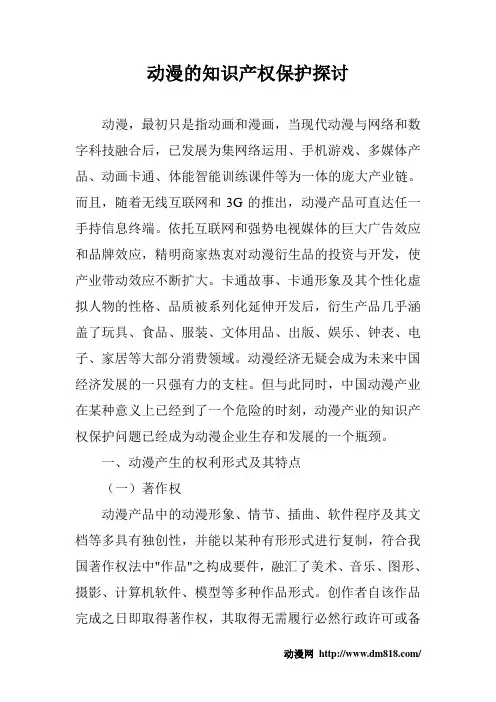 动漫的知识产权保护探讨

动漫，最初只是指动画和漫画，当现代动漫与网络和数字科技融合后，已发展为集网络运用、手机游戏、多媒体产品、动画卡通、体能智能训练课件等为一体的庞大产业链。而且，随着无线互联网和 3G 的推出，动漫产品可直达任一手持信息终端。依托互联网和强势电视媒体的巨大广告效应和品牌效应，精明商家热衷对动漫衍生品的投资与开发，使产业带动效应不断扩大。卡通故事、卡通形象及其个性化虚拟人物的性格、品质被系列化延伸开发后，衍生产品几乎涵盖了玩具、食品、服装、文体用品、出版、娱乐、钟表、电子、家居等大部分消费领域。动漫经济无疑会成为未来中国经济发展的一只强有力的支柱。但与此同时，中国动漫产业在某种意义上已经到了一个危险的时刻，动漫产业的知识产权保护问题已经成为动漫企业生存和发展的一个瓶颈。

一、动漫产生的权利形式及其特点

（一）著作权

动漫产品中的动漫形象、情节、插曲、软件程序及其文档等多具有独创性，并能以某种有形形式进行复制，符合我国著作权法中"作品"之构成要件，融汇了美术、音乐、图形、摄影、计算机软件、模型等多种作品形式。创作者自该作品完成之日即取得著作权，其取得无需履行必然行政许可或备

动漫网 http://www.dm818.com/